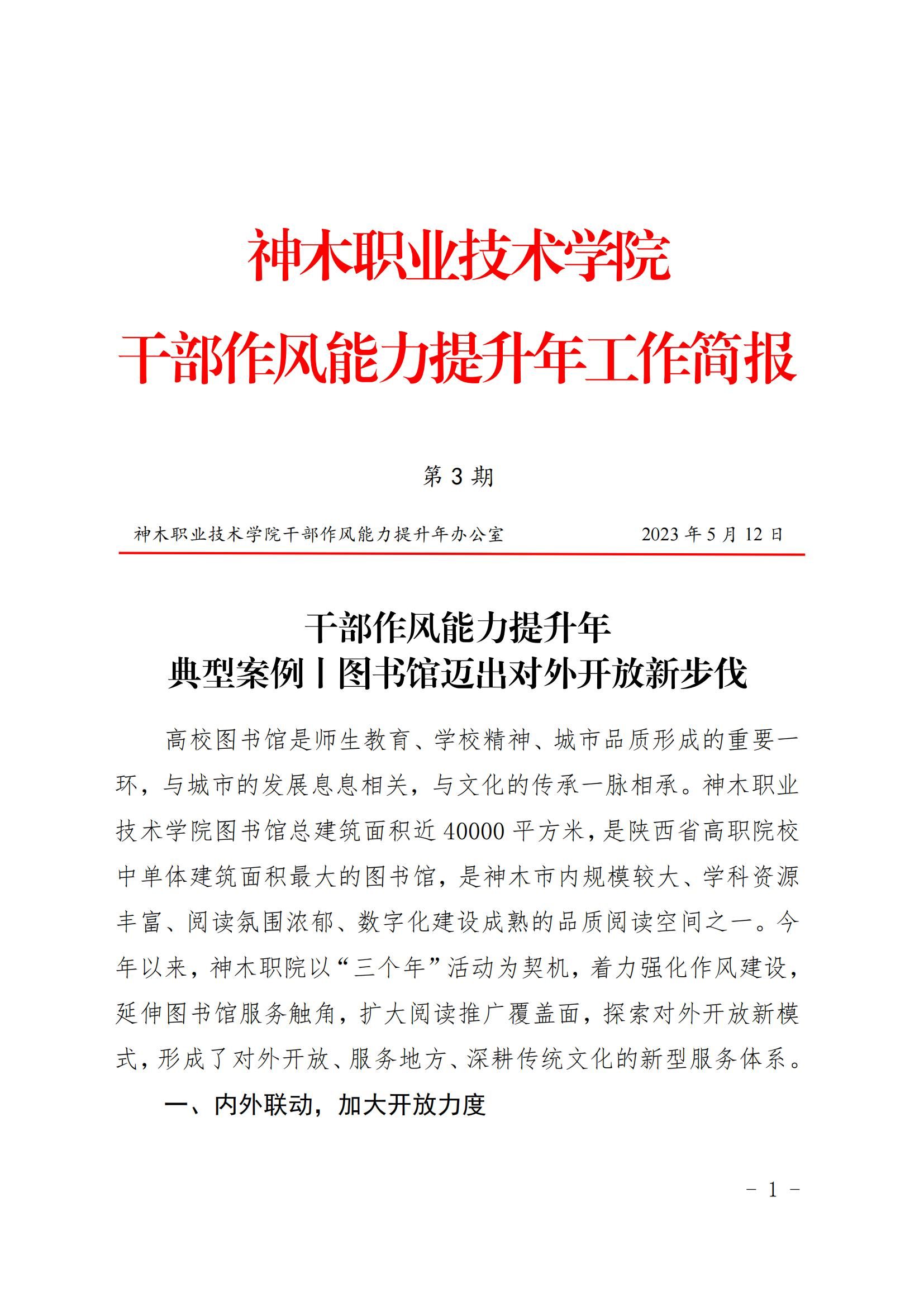 神木职业技术学院
干部作风能力提升年工作简报

第 3 期

神木职业技术学院干部作风能力提升年办公室　　2023 年 5 月 12 日

干部作风能力提升年
典型案例丨图书馆迈出对外开放新步伐

高校图书馆是师生教育、学校精神、城市品质形成的重要一环，与城市的发展息息相关，与文化的传承一脉相承。神木职业技术学院图书馆总建筑面积近 40000 平方米，是陕西省高职院校中单体建筑面积最大的图书馆，是神木市内规模较大、学科资源丰富、阅读氛围浓郁、数字化建设成熟的品质阅读空间之一。今年以来，神木职院以“三个年”活动为契机，着力强化作风建设，延伸图书馆服务触角，扩大阅读推广覆盖面，探索对外开放新模式，形成了对外开放、服务地方、深耕传统文化的新型服务体系。

一、内外联动，加大开放力度

－ 1 －